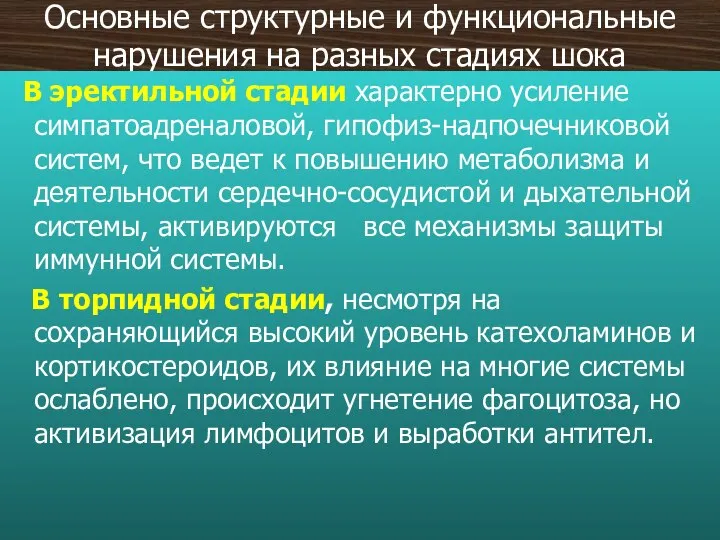 Основные структурные и функциональные нарушения на разных стадиях шока

В эректильной стадии характерно усиление симпатоадреналовой, гипофиз-надпочечниковой систем, что ведет к повышению метаболизма и деятельности сердечно-сосудистой и дыхательной системы, активируются все механизмы защиты иммунной системы.

В торпидной стадии, несмотря на сохраняющийся высокий уровень катехоламинов и кортикостероидов, их влияние на многие системы ослаблено, происходит угнетение фагоцитоза, но активизация лимфоцитов и выработки антител.